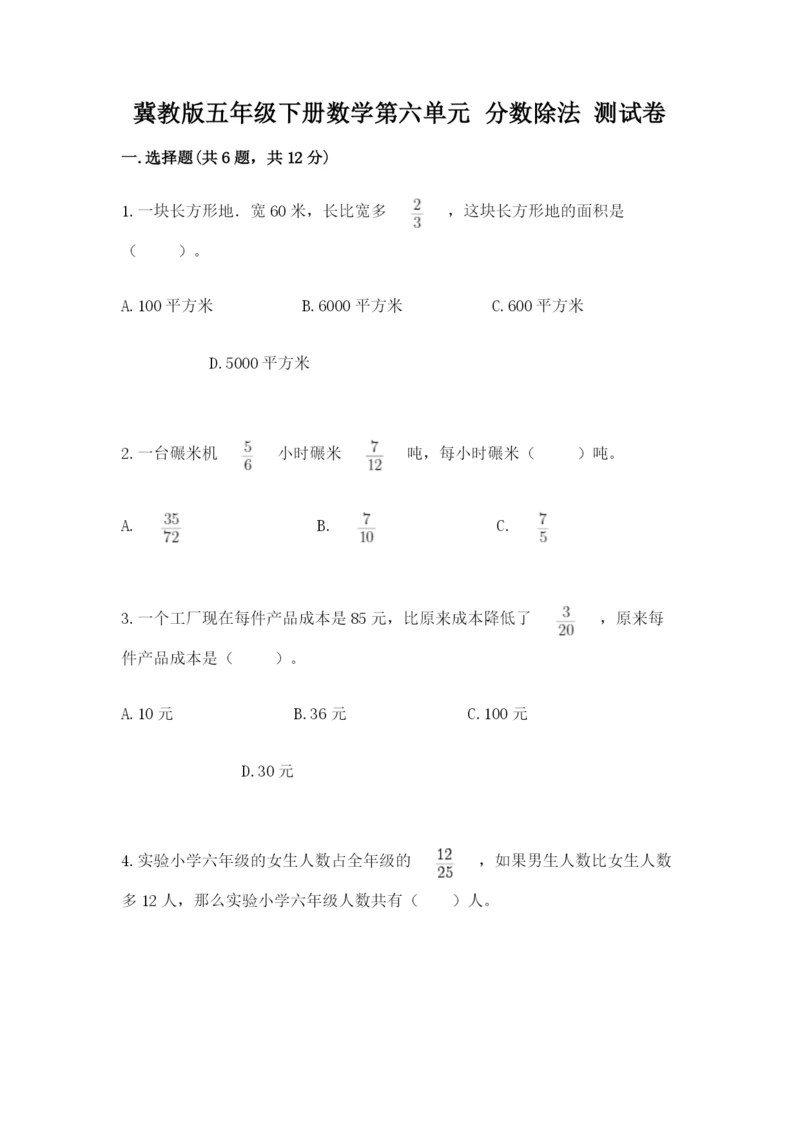 冀教版五年级下册数学第六单元 分数除法 测试卷

一.选择题(共6题，共12分)

1.一块长方形地.宽60米，长比宽多 $\frac{2}{3}$ ，这块长方形地的面积是（ ）。

A.100平方米 B.6000平方米 C.600平方米

D.5000平方米

2.一台碾米机 $\frac{5}{6}$ 小时碾米 $\frac{7}{12}$ 吨，每小时碾米（ ）吨。

A. $\frac{35}{72}$ B. $\frac{7}{10}$ C. $\frac{7}{5}$

3.一个工厂现在每件产品成本是85元，比原来成本降低了 $\frac{3}{20}$ ，原来每件产品成本是（ ）。

A.10元 B.36元 C.100元

D.30元

4.实验小学六年级的女生人数占全年级的 $\frac{12}{25}$ ，如果男生人数比女生人数多12人，那么实验小学六年级人数共有（ ）人。